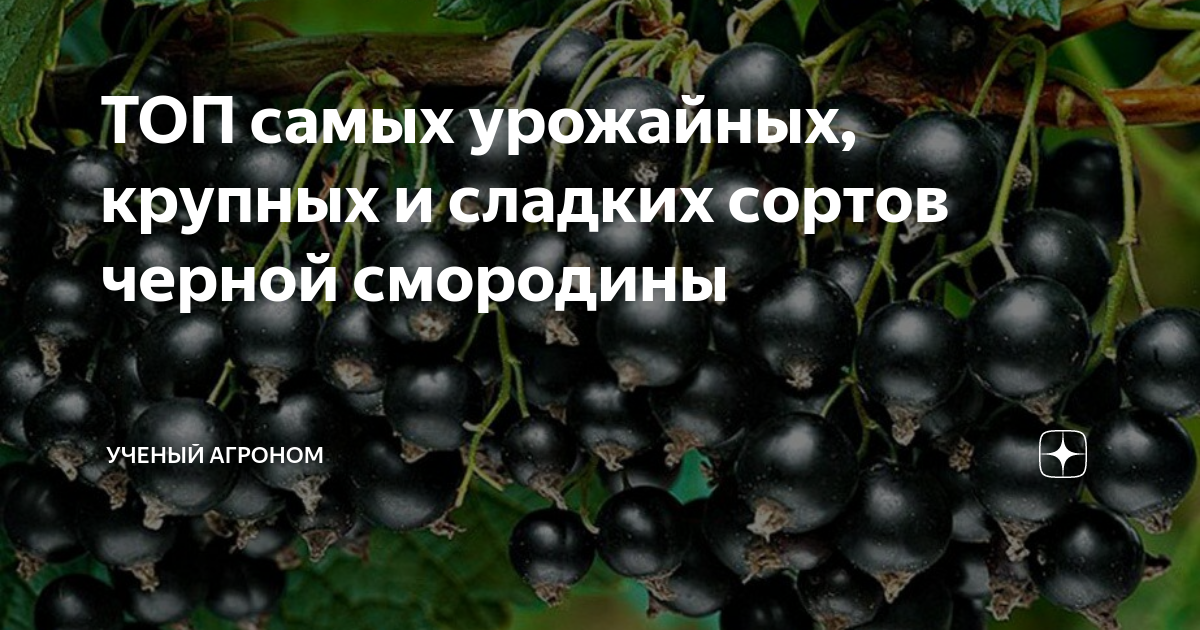 ТОП самых урожайных, крупных и сладких сортов черной смородины

УЧЕНЫЙ АГРОНОМ